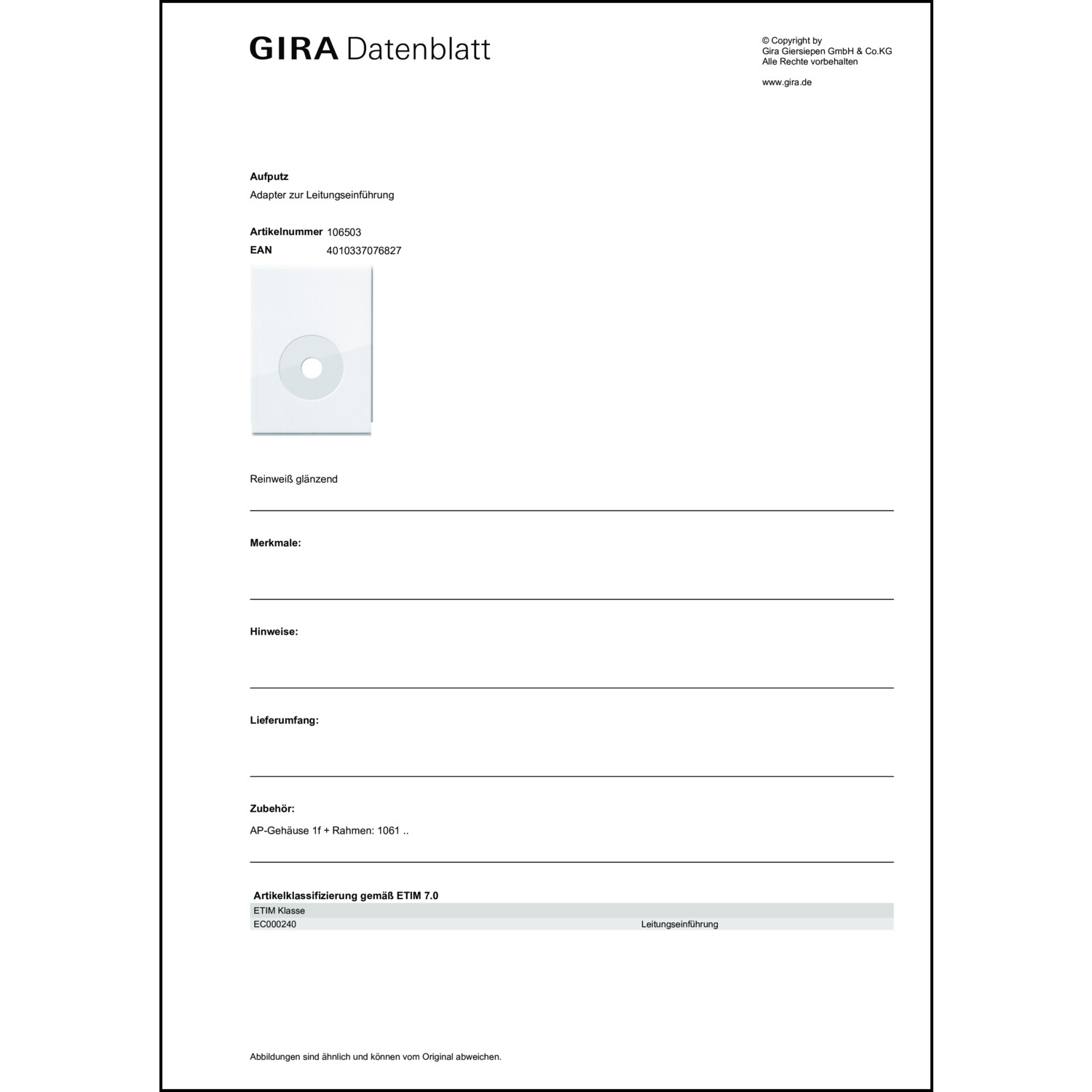 GIRA Datenblatt

© Copyright by
Gira Giersiepen GmbH & Co.KG
Alle Rechte vorbehalten

www.gira.de

Aufputz

Adapter zur Leitungseinführung

Artikelnummer 106503
EAN 4010337076827

Reinweiß glänzend

Merkmale:

Hinweise:

Lieferumfang:

Zubehör:

AP-Gehäuse 1f + Rahmen: 1061 ..

Artikelklassifizierung gemäß ETIM 7.0

| ETIM Klasse | |
|---|---|
| EC000240 | Leitungseinführung |

Abbildungen sind ähnlich und können vom Original abweichen.